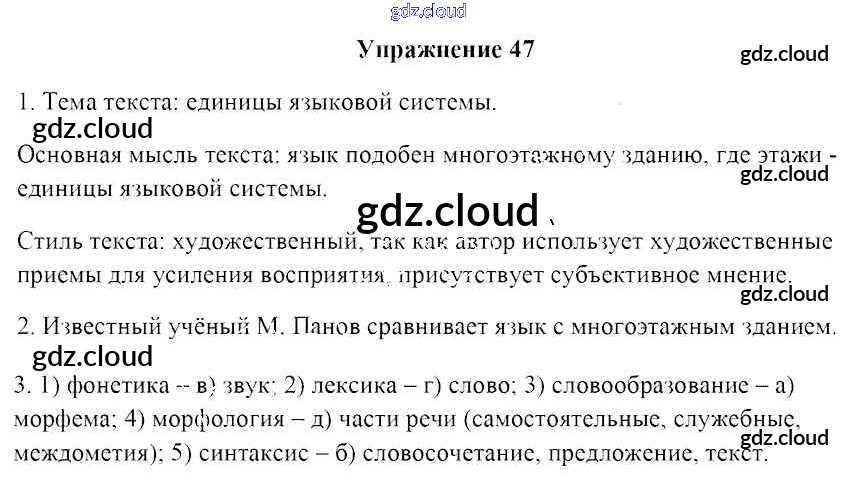 Упражнение 47

1. Тема текста: единицы языковой системы.

Основная мысль текста: язык подобен многоэтажному зданию, где этажи - единицы языковой системы.

Стиль текста: художественный, так как автор использует художественные приемы для усиления восприятия, присутствует субъективное мнение.

2. Известный учёный М. Панов сравнивает язык с многоэтажным зданием.

3. 1) фонетика -- в) звук; 2) лексика – г) слово; 3) словообразование – а) морфема; 4) морфология – д) части речи (самостоятельные, служебные, междометия); 5) синтаксис – б) словосочетание, предложение, текст.

gdz.cloud